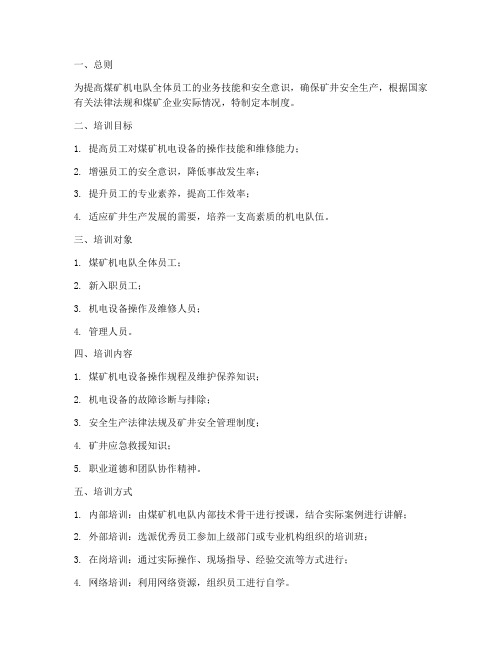 一、总则

为提高煤矿机电队全体员工的业务技能和安全意识，确保矿井安全生产，根据国家有关法律法规和煤矿企业实际情况，特制定本制度。

二、培训目标

1. 提高员工对煤矿机电设备的操作技能和维修能力；

2. 增强员工的安全意识，降低事故发生率；

3. 提升员工的专业素养，提高工作效率；

4. 适应矿井生产发展的需要，培养一支高素质的机电队伍。

三、培训对象

1. 煤矿机电队全体员工；

2. 新入职员工；

3. 机电设备操作及维修人员；

4. 管理人员。

四、培训内容

1. 煤矿机电设备操作规程及维护保养知识；

2. 机电设备的故障诊断与排除；

3. 安全生产法律法规及矿井安全管理制度；

4. 矿井应急救援知识；

5. 职业道德和团队协作精神。

五、培训方式

1. 内部培训：由煤矿机电队内部技术骨干进行授课，结合实际案例进行讲解；

2. 外部培训：选派优秀员工参加上级部门或专业机构组织的培训班；

3. 在岗培训：通过实际操作、现场指导、经验交流等方式进行；

4. 网络培训：利用网络资源，组织员工进行自学。